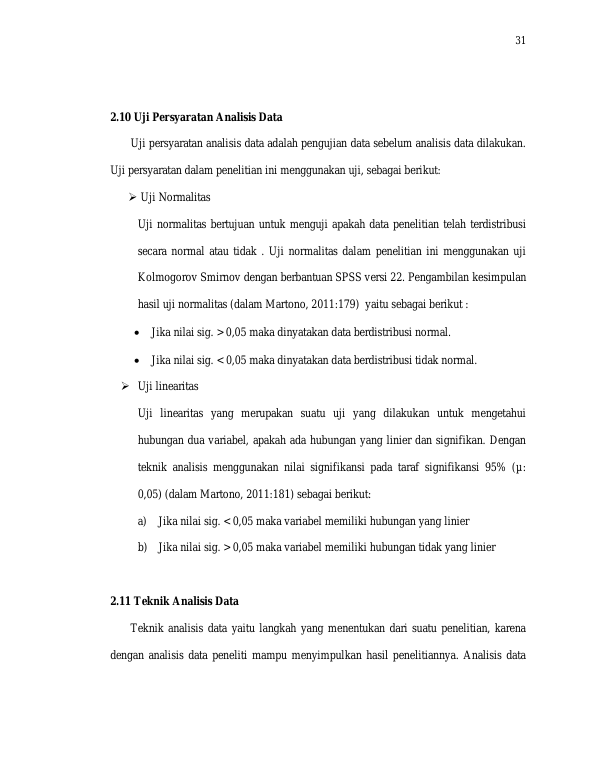 31

2.10 Uji Persyaratan Analisis Data

Uji persyaratan analisis data adalah pengujian data sebelum analisis data dilakukan. Uji persyaratan dalam penelitian ini menggunakan uji, sebagai berikut:

➢ Uji Normalitas

Uji normalitas bertujuan untuk menguji apakah data penelitian telah terdistribusi secara normal atau tidak . Uji normalitas dalam penelitian ini menggunakan uji Kolmogorov Smirnov dengan berbantuan SPSS versi 22. Pengambilan kesimpulan hasil uji normalitas (dalam Martono, 2011:179) yaitu sebagai berikut :

• Jika nilai sig. > 0,05 maka dinyatakan data berdistribusi normal.
• Jika nilai sig. < 0,05 maka dinyatakan data berdistribusi tidak normal.

➢ Uji linearitas

Uji linearitas yang merupakan suatu uji yang dilakukan untuk mengetahui hubungan dua variabel, apakah ada hubungan yang linier dan signifikan. Dengan teknik analisis menggunakan nilai signifikansi pada taraf signifikansi 95% (μ: 0,05) (dalam Martono, 2011:181) sebagai berikut:

a) Jika nilai sig. < 0,05 maka variabel memiliki hubungan yang linier
b) Jika nilai sig. > 0,05 maka variabel memiliki hubungan tidak yang linier

2.11 Teknik Analisis Data

Teknik analisis data yaitu langkah yang menentukan dari suatu penelitian, karena dengan analisis data peneliti mampu menyimpulkan hasil penelitiannya. Analisis data